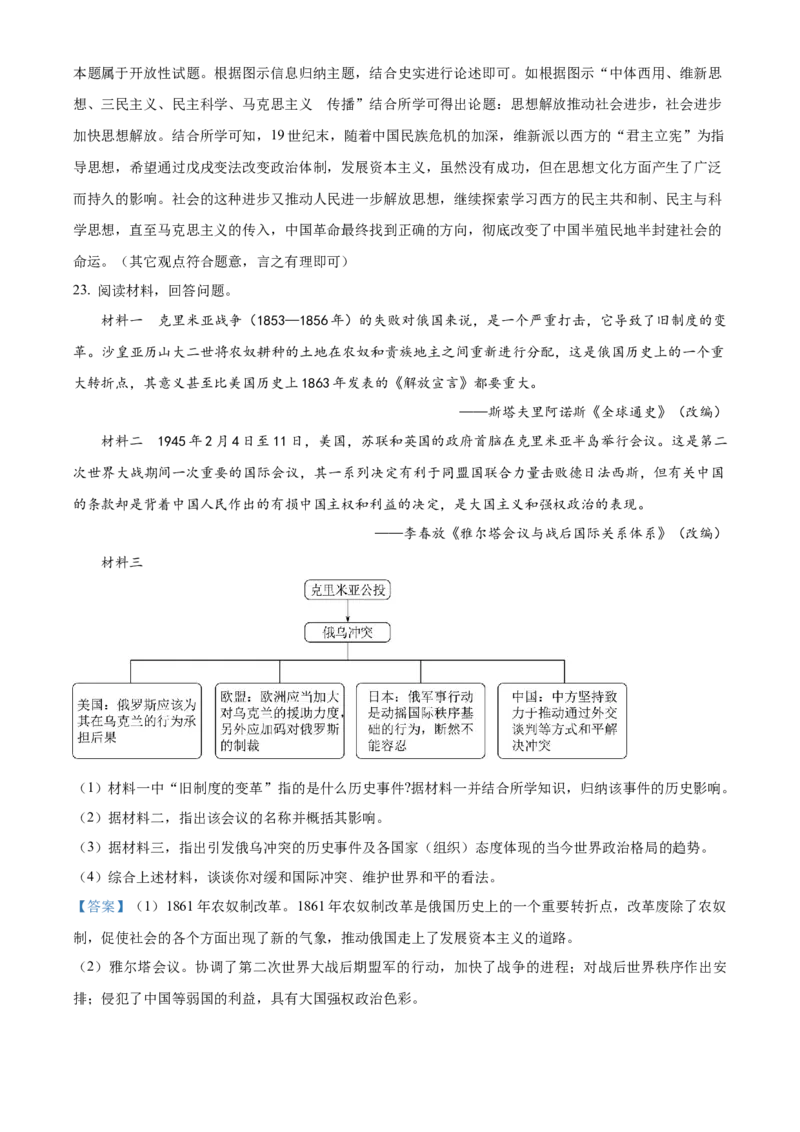 本题属于开放性试题。根据图示信息归纳主题，结合史实进行论述即可。如根据图示“中体西用、维新思想、三民主义、民主科学、马克思主义 传播”结合所学可得出论题：思想解放推动社会进步，社会进步加快思想解放。结合所学可知，19世纪末，随着中国民族危机的加深，维新派以西方的“君主立宪”为指导思想，希望通过戊戌变法改变政治体制，发展资本主义，虽然没有成功，但在思想文化方面产生了广泛而持久的影响。社会的这种进步又推动人民进一步解放思想，继续探索学习西方的民主共和制、民主与科学思想，直至马克思主义的传入，中国革命最终找到正确的方向，彻底改变了中国半殖民地半封建社会的命运。（其它观点符合题意，言之有理即可）

23. 阅读材料，回答问题。

材料一 克里米亚战争（1853—1856年）的失败对俄国来说，是一个严重打击，它导致了旧制度的变革。沙皇亚历山大二世将农奴耕种的土地在农奴和贵族地主之间重新进行分配，这是俄国历史上的一个重大转折点，其意义甚至比美国历史上1863年发表的《解放宣言》都要重大。

——斯塔夫里阿诺斯《全球通史》（改编）

材料二 1945年2月4日至11日，美国，苏联和英国的政府首脑在克里米亚半岛举行会议。这是第二次世界大战期间一次重要的国际会议，其一系列决定有利于同盟国联合力量击败德日法西斯，但有关中国的条款却是背着中国人民作出的有损中国主权和利益的决定，是大国主义和强权政治的表现。

——李春放《雅尔塔会议与战后国际关系体系》（改编）

材料三

克里米亚公投

俄乌冲突

美国：俄罗斯应该为其在乌克兰的行为承担后果

欧盟：欧洲应当加大对乌克兰的援助力度，另外应加码对俄罗斯的制裁

日本：俄军事行动是动摇国际秩序基础的行为，断然不能容忍

中国：中方坚持致力于推动通过外交谈判等方式和平解决冲突

（1）材料一中“旧制度的变革”指的是什么历史事件?据材料一并结合所学知识，归纳该事件的历史影响。

（2）据材料二，指出该会议的名称并概括其影响。

（3）据材料三，指出引发俄乌冲突的历史事件及各国家（组织）态度体现的当今世界政治格局的趋势。

（4）综合上述材料，谈谈你对缓和国际冲突、维护世界和平的看法。

【答案】（1）1861年农奴制改革。1861年农奴制改革是俄国历史上的一个重要转折点，改革废除了农奴制，促使社会的各个方面出现了新的气象，推动俄国走上了发展资本主义的道路。

（2）雅尔塔会议。协调了第二次世界大战后期盟军的行动，加快了战争的进程；对战后世界秩序作出安排；侵犯了中国等弱国的利益，具有大国强权政治色彩。